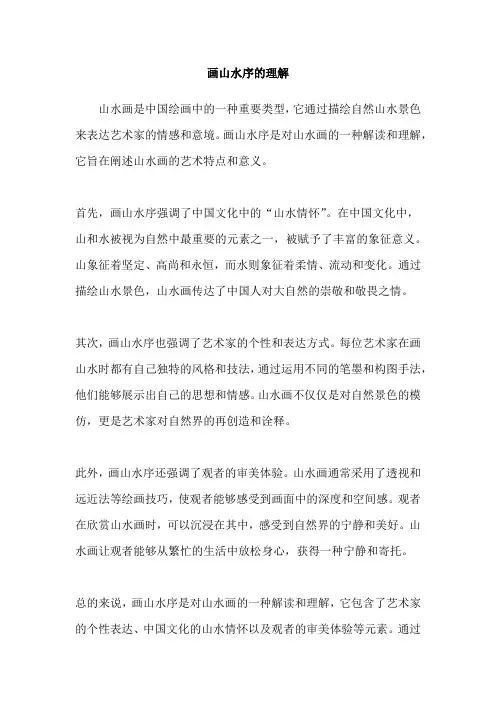 画山水序的理解

山水画是中国绘画中的一种重要类型，它通过描绘自然山水景色来表达艺术家的情感和意境。画山水序是对山水画的一种解读和理解，它旨在阐述山水画的艺术特点和意义。

首先，画山水序强调了中国文化中的“山水情怀”。在中国文化中，山和水被视为自然中最重要的元素之一，被赋予了丰富的象征意义。山象征着坚定、高尚和永恒，而水则象征着柔情、流动和变化。通过描绘山水景色，山水画传达了中国人对大自然的崇敬和敬畏之情。

其次，画山水序也强调了艺术家的个性和表达方式。每位艺术家在画山水时都有自己独特的风格和技法，通过运用不同的笔墨和构图手法，他们能够展示出自己的思想和情感。山水画不仅仅是对自然景色的模仿，更是艺术家对自然界的再创造和诠释。

此外，画山水序还强调了观者的审美体验。山水画通常采用了透视和远近法等绘画技巧，使观者能够感受到画面中的深度和空间感。观者在欣赏山水画时，可以沉浸在其中，感受到自然界的宁静和美好。山水画让观者能够从繁忙的生活中放松身心，获得一种宁静和寄托。

总的来说，画山水序是对山水画的一种解读和理解，它包含了艺术家的个性表达、中国文化的山水情怀以及观者的审美体验等元素。通过